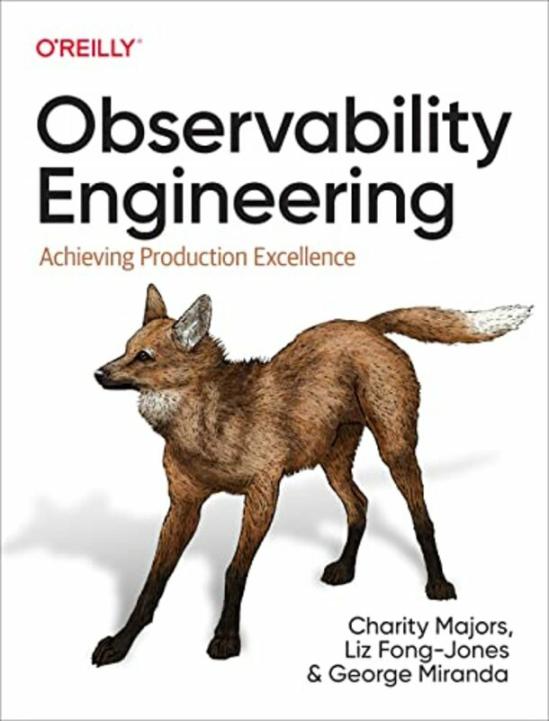 O'REILLY®

Observability Engineering

Achieving Production Excellence

Charity Majors, Liz Fong-Jones & George Miranda